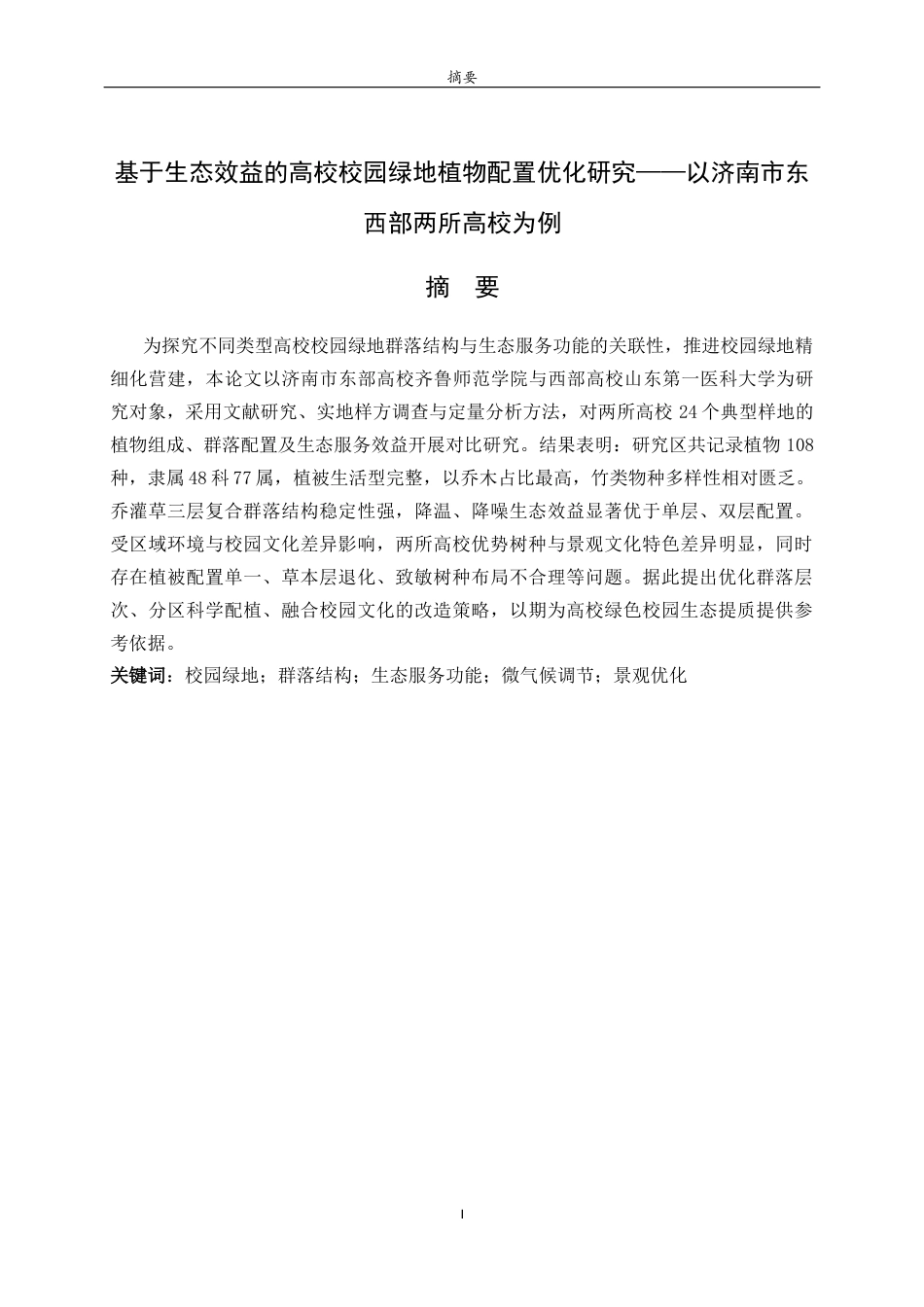 摘要

基于生态效益的高校校园绿地植物配置优化研究——以济南市东西部两所高校为例

摘　要

为探究不同类型高校校园绿地群落结构与生态服务功能的关联性，推进校园绿地精细化营建，本论文以济南市东部高校齐鲁师范学院与西部高校山东第一医科大学为研究对象，采用文献研究、实地样方调查与定量分析方法，对两所高校 24 个典型样地的植物组成、群落配置及生态服务效益开展对比研究。结果表明：研究区共记录植物 108 种，隶属 48 科 77 属，植被生活型完整，以乔木占比最高，竹类物种多样性相对匮乏。乔灌草三层复合群落结构稳定性强，降温、降噪生态效益显著优于单层、双层配置。受区域环境与校园文化差异影响，两所高校优势树种与景观文化特色差异明显，同时存在植被配置单一、草本层退化、致敏树种布局不合理等问题。据此提出优化群落层次、分区科学配植、融合校园文化的改造策略，以期为高校绿色校园生态提质提供参考依据。

关键词：校园绿地；群落结构；生态服务功能；微气候调节；景观优化

I